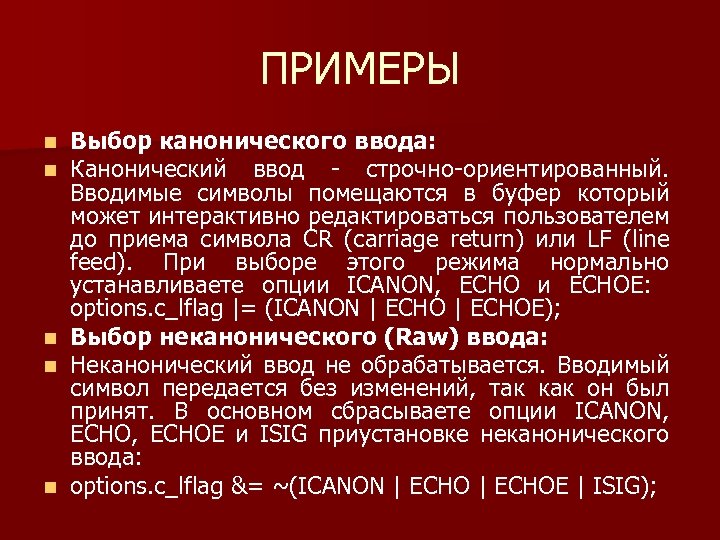 ПРИМЕРЫ

Выбор канонического ввода:

Канонический ввод - строчно-ориентированный. Вводимые символы помещаются в буфер который может интерактивно редактироваться пользователем до приема символа CR (carriage return) или LF (line feed). При выборе этого режима нормально устанавливаете опции ICANON, ECHO и ECHOE: options.c_lflag |= (ICANON | ECHO | ECHOE);

Выбор неканонического (Raw) ввода:

Неканонический ввод не обрабатывается. Вводимый символ передается без изменений, так как он был принят. В основном сбрасываете опции ICANON, ECHO, ECHOE и ISIG приустановке неканонического ввода:

options.c_lflag &= ~(ICANON | ECHO | ECHOE | ISIG);